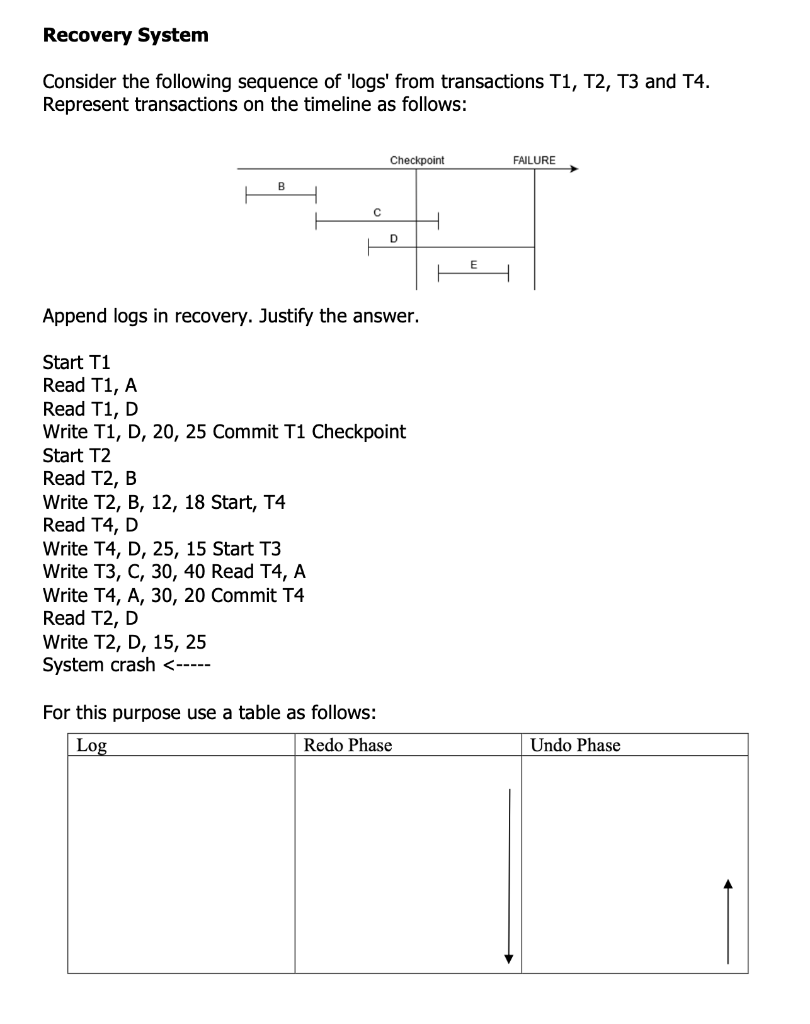 **Recovery System**

Consider the following sequence of 'logs' from transactions T1, T2, T3 and T4. Represent transactions on the timeline as follows:

Checkpoint
FAILURE
B
C
D
E

Append logs in recovery. Justify the answer.

Start T1
Read T1, A
Read T1, D
Write T1, D, 20, 25 Commit T1 Checkpoint
Start T2
Read T2, B
Write T2, B, 12, 18 Start, T4
Read T4, D
Write T4, D, 25, 15 Start T3
Write T3, C, 30, 40 Read T4, A
Write T4, A, 30, 20 Commit T4
Read T2, D
Write T2, D, 15, 25
System crash <-----

For this purpose use a table as follows:

| Log | Redo Phase | Undo Phase |
|---|---|---|
| | | |